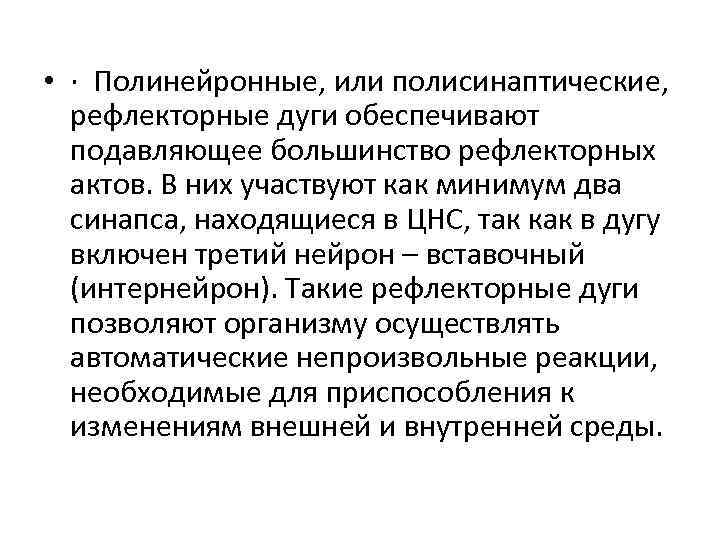 • · Полинейронные, или полисинаптические, рефлекторные дуги обеспечивают подавляющее большинство рефлекторных актов. В них участвуют как минимум два синапса, находящиеся в ЦНС, так как в дугу включен третий нейрон – вставочный (интернейрон). Такие рефлекторные дуги позволяют организму осуществлять автоматические непроизвольные реакции, необходимые для приспособления к изменениям внешней и внутренней среды.